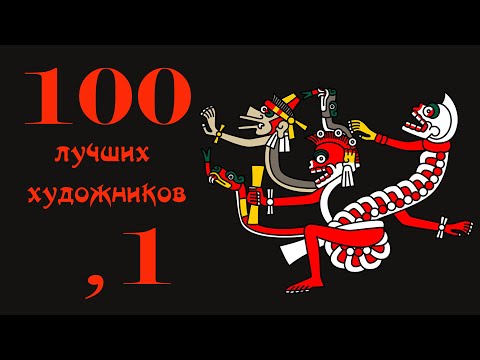 100

лучших художников

,1